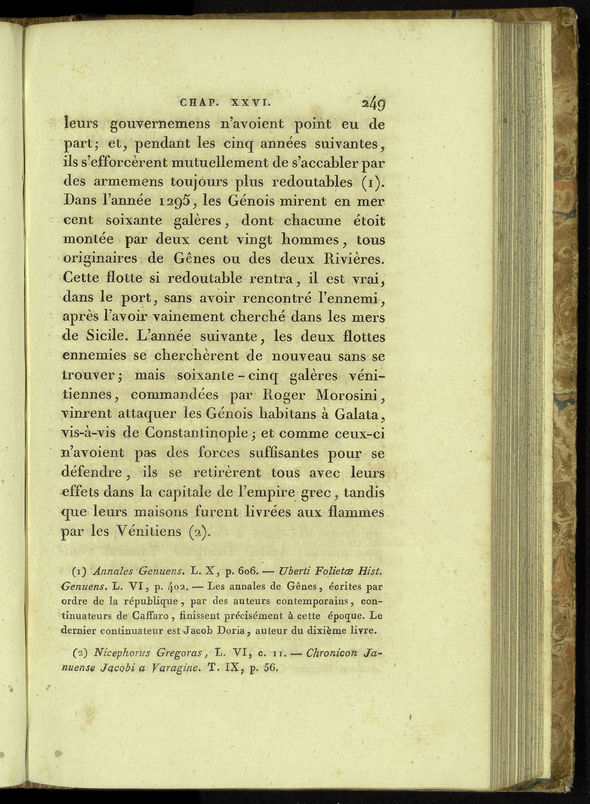 CHAP. XXVI. 249

leurs gouvernemens n'avoient point eu de part; et, pendant les cinq années suivantes, ils s'efforcèrent mutuellement de s'accabler par des armemens toujours plus redoutables (1). Dans l'année 1295, les Génois mirent en mer cent soixante galères, dont chacune étoit montée par deux cent vingt hommes, tous originaires de Gênes ou des deux Rivières. Cette flotte si redoutable rentra, il est vrai, dans le port, sans avoir rencontré l'ennemi, après l'avoir vainement cherché dans les mers de Sicile. L'année suivante, les deux flottes ennemies se cherchèrent de nouveau sans se trouver; mais soixante-cinq galères vénitiennes, commandées par Roger Morosini, vinrent attaquer les Génois habitans à Galata, vis-à-vis de Constantinople; et comme ceux-ci n'avoient pas des forces suffisantes pour se défendre, ils se retirèrent tous avec leurs effets dans la capitale de l'empire grec, tandis que leurs maisons furent livrées aux flammes par les Vénitiens (2).

(1) Annales Genuens. L. X, p. 606. — Uberti Folietæ Hist. Genuens. L. VI, p. 402. — Les annales de Gênes, écrites par ordre de la république, par des auteurs contemporains, continuateurs de Caffaro, finissent précisément à cette époque. Le dernier continuateur est Jacob Doria, auteur du dixième livre.

(2) Nicephorus Gregoras, L. VI, c. 11. — Chronicon Januense Jacobi a Varagine. T. IX, p. 56.